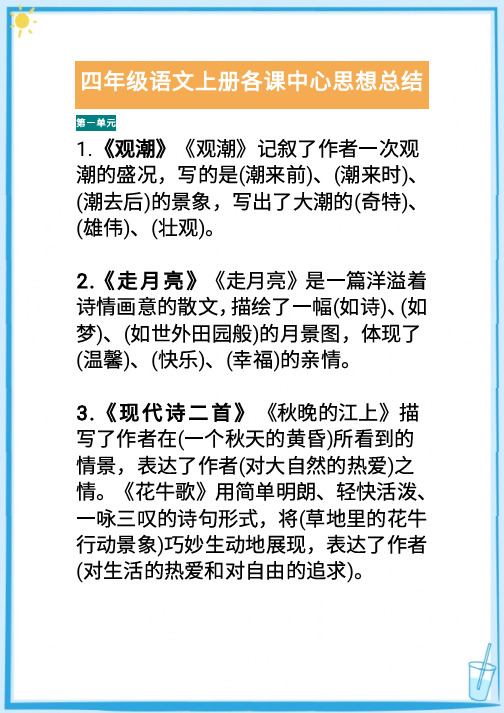 四年级语文上册各课中心思想总结

第一单元

1.《观潮》《观潮》记叙了作者一次观潮的盛况，写的是(潮来前)、(潮来时)、(潮去后)的景象，写出了大潮的(奇特)、(雄伟)、(壮观)。

2.《走月亮》《走月亮》是一篇洋溢着诗情画意的散文，描绘了一幅(如诗)、(如梦)、(如世外田园般)的月景图，体现了(温馨)、(快乐)、(幸福)的亲情。

3.《现代诗二首》《秋晚的江上》描写了作者在(一个秋天的黄昏)所看到的情景，表达了作者(对大自然的热爱)之情。《花牛歌》用简单明朗、轻快活泼、一咏三叹的诗句形式，将(草地里的花牛行动景象)巧妙生动地展现，表达了作者(对生活的热爱和对自由的追求)。